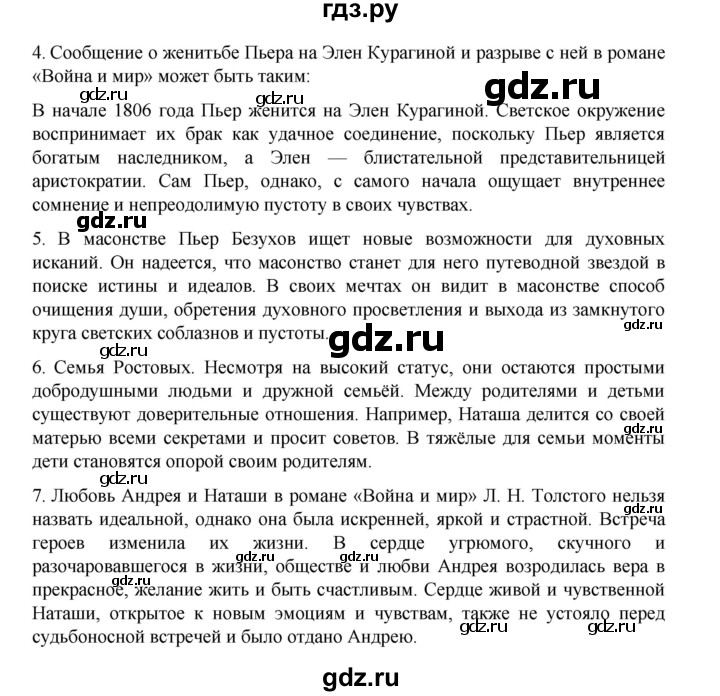 гдз.ру

4. Сообщение о женитьбе Пьера на Элен Курагиной и разрыве с ней в романе «Война и мир» может быть таким:

gdz.ru gdz.ru gdz.ru

В начале 1806 года Пьер женится на Элен Курагиной. Светское окружение воспринимает их брак как удачное соединение, поскольку Пьер является богатым наследником, а Элен — блистательной представительницей аристократии. Сам Пьер, однако, с самого начала ощущает внутреннее сомнение и непреодолимую пустоту в своих чувствах.

gdz.ru

5. В масонстве Пьер Безухов ищет новые возможности для духовных исканий. Он надеется, что масонство станет для него путеводной звездой в поиске истины и идеалов. В своих мечтах он видит в масонстве способ очищения души, обретения духовного просветления и выхода из замкнутого круга светских соблазнов и пустоты.

gdz.ru gdz.ru gdz.ru

6. Семья Ростовых. Несмотря на высокий статус, они остаются простыми добродушными людьми и дружной семьёй. Между родителями и детьми существуют доверительные отношения. Например, Наташа делится со своей матерью всеми секретами и просит советов. В тяжёлые для семьи моменты дети становятся опорой своим родителям.

gdz.ru gdz.ru

7. Любовь Андрея и Наташи в романе «Война и мир» Л. Н. Толстого нельзя назвать идеальной, однако она была искренней, яркой и страстной. Встреча героев изменила их жизни. В сердце угрюмого, скучного и разочаровавшегося в жизни, обществе и любви Андрея возродилась вера в прекрасное, желание жить и быть счастливым. Сердце живой и чувственной Наташи, открытое к новым эмоциям и чувствам, также не устояло перед судьбоносной встречей и было отдано Андрею.

gdz.ru gdz.ru gdz.ru gdz.ru gdz.ru

gdz.ru